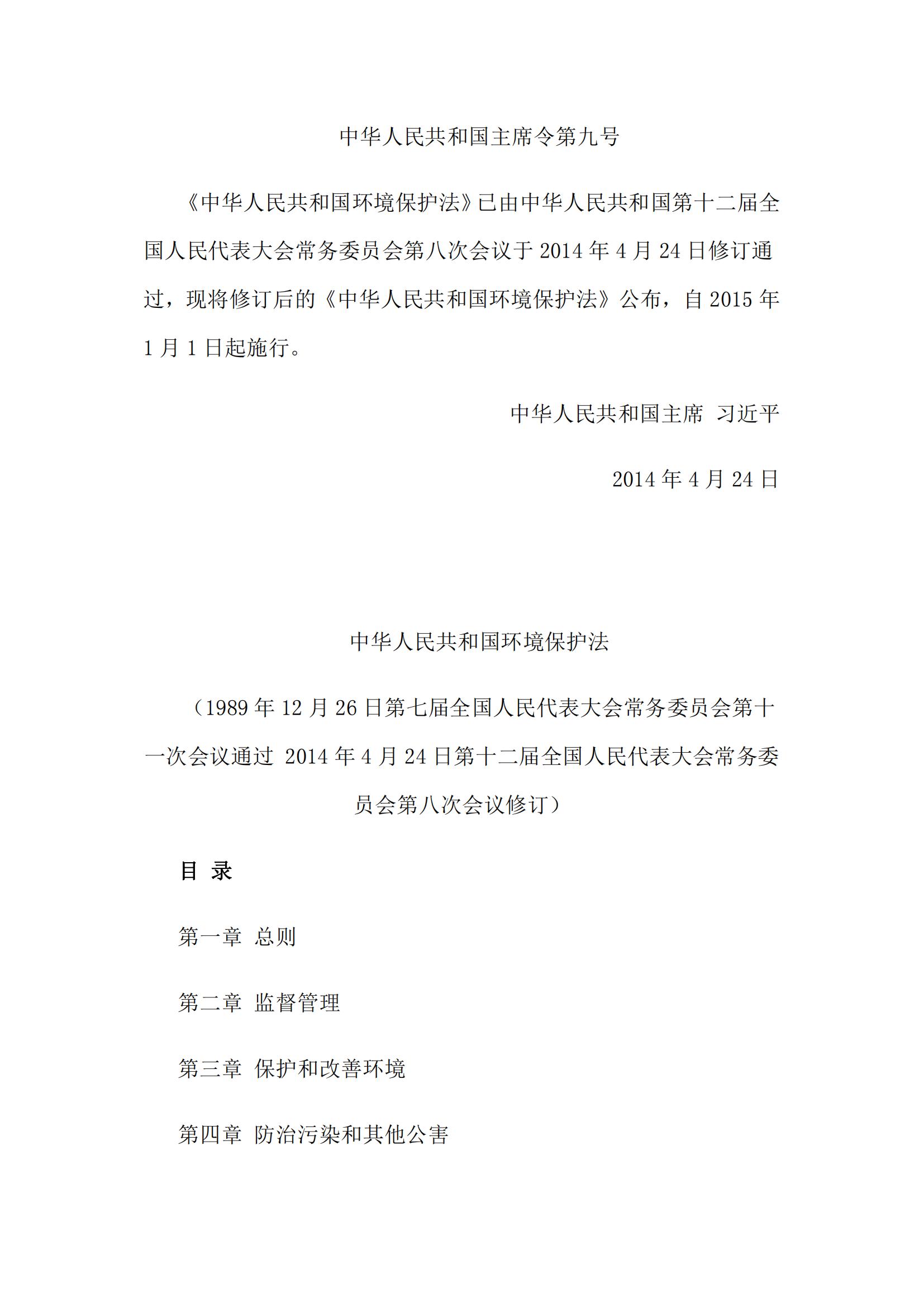 中华人民共和国主席令第九号

《中华人民共和国环境保护法》已由中华人民共和国第十二届全国人民代表大会常务委员会第八次会议于 2014 年 4 月 24 日修订通过，现将修订后的《中华人民共和国环境保护法》公布，自 2015 年 1 月 1 日起施行。

中华人民共和国主席 习近平

2014 年 4 月 24 日

中华人民共和国环境保护法

（1989 年 12 月 26 日第七届全国人民代表大会常务委员会第十一次会议通过 2014 年 4 月 24 日第十二届全国人民代表大会常务委员会第八次会议修订）

目 录

第一章 总则

第二章 监督管理

第三章 保护和改善环境

第四章 防治污染和其他公害